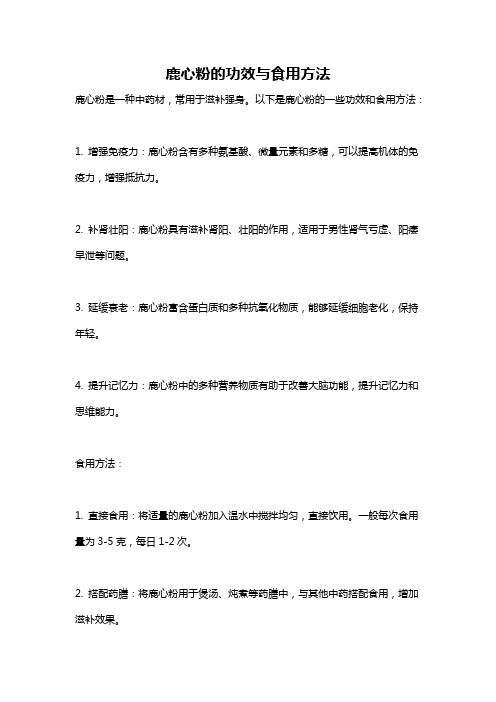 鹿心粉的功效与食用方法

鹿心粉是一种中药材，常用于滋补强身。以下是鹿心粉的一些功效和食用方法：

1. 增强免疫力：鹿心粉含有多种氨基酸、微量元素和多糖，可以提高机体的免疫力，增强抵抗力。

2. 补肾壮阳：鹿心粉具有滋补肾阳、壮阳的作用，适用于男性肾气亏虚、阳痿早泄等问题。

3. 延缓衰老：鹿心粉富含蛋白质和多种抗氧化物质，能够延缓细胞老化，保持年轻。

4. 提升记忆力：鹿心粉中的多种营养物质有助于改善大脑功能，提升记忆力和思维能力。

食用方法：

1. 直接食用：将适量的鹿心粉加入温水中搅拌均匀，直接饮用。一般每次食用量为 3-5 克，每日 1-2 次。

2. 搭配药膳：将鹿心粉用于煲汤、炖煮等药膳中，与其他中药搭配食用，增加滋补效果。